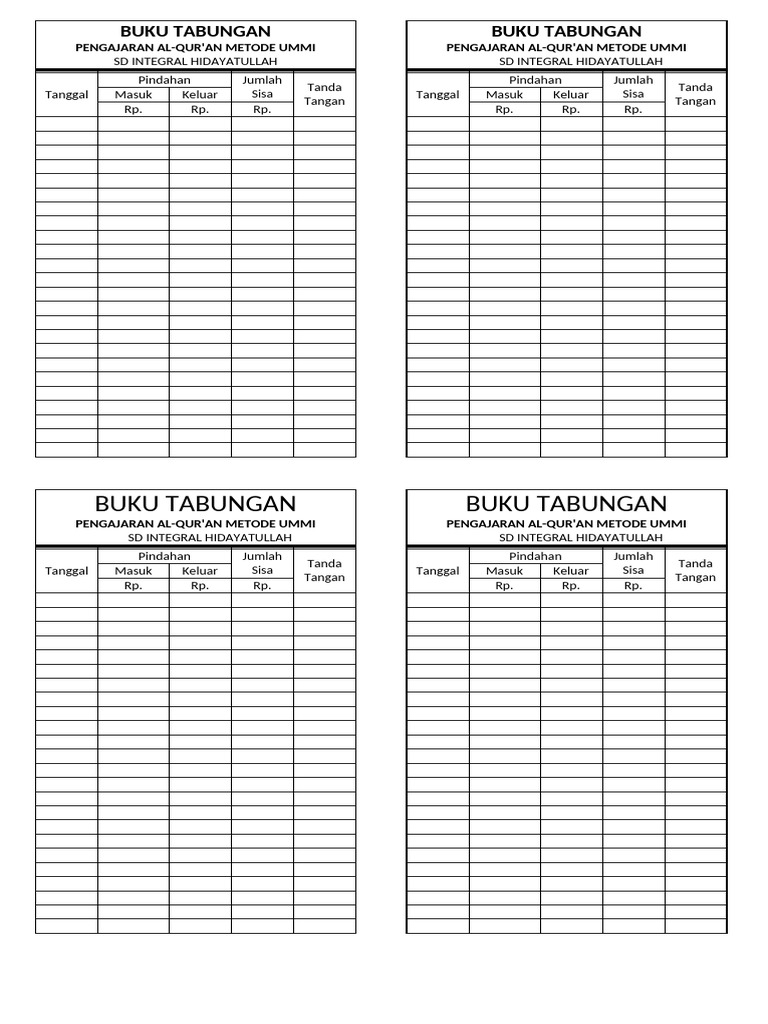 BUKU TABUNGAN
PENGAJARAN AL-QUR'AN METODE UMMI
SD INTEGRAL HIDAYATULLAH

| Tanggal | Pindahan | | Jumlah Sisa | Tanda Tangan |
|---|---|---|---|---|
| | Masuk | Keluar | | |
| | Rp. | Rp. | Rp. | |

BUKU TABUNGAN
PENGAJARAN AL-QUR'AN METODE UMMI
SD INTEGRAL HIDAYATULLAH

| Tanggal | Pindahan | | Jumlah Sisa | Tanda Tangan |
|---|---|---|---|---|
| | Masuk | Keluar | | |
| | Rp. | Rp. | Rp. | |

BUKU TABUNGAN
PENGAJARAN AL-QUR'AN METODE UMMI
SD INTEGRAL HIDAYATULLAH

| Tanggal | Pindahan | | Jumlah Sisa | Tanda Tangan |
|---|---|---|---|---|
| | Masuk | Keluar | | |
| | Rp. | Rp. | Rp. | |

BUKU TABUNGAN
PENGAJARAN AL-QUR'AN METODE UMMI
SD INTEGRAL HIDAYATULLAH

| Tanggal | Pindahan | | Jumlah Sisa | Tanda Tangan |
|---|---|---|---|---|
| | Masuk | Keluar | | |
| | Rp. | Rp. | Rp. | |